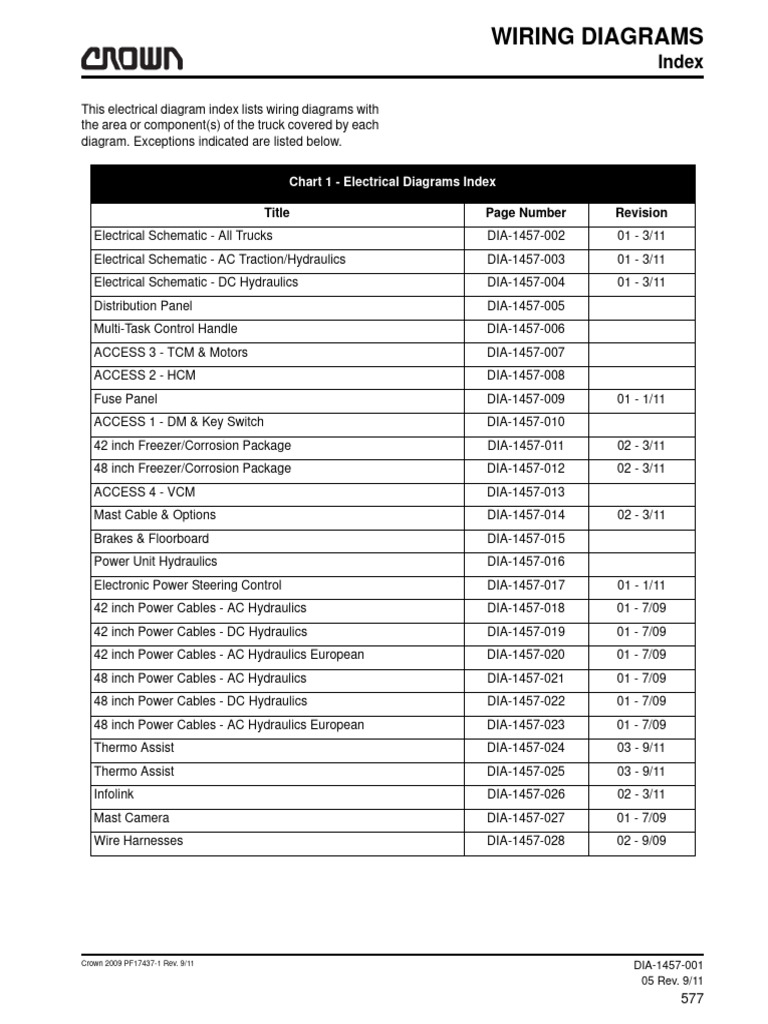 CROWN

WIRING DIAGRAMS
Index

This electrical diagram index lists wiring diagrams with the area or component(s) of the truck covered by each diagram. Exceptions indicated are listed below.

Chart 1 - Electrical Diagrams Index

| Title | Page Number | Revision |
|---|---|---|
| Electrical Schematic - All Trucks | DIA-1457-002 | 01 - 3/11 |
| Electrical Schematic - AC Traction/Hydraulics | DIA-1457-003 | 01 - 3/11 |
| Electrical Schematic - DC Hydraulics | DIA-1457-004 | 01 - 3/11 |
| Distribution Panel | DIA-1457-005 | |
| Multi-Task Control Handle | DIA-1457-006 | |
| ACCESS 3 - TCM & Motors | DIA-1457-007 | |
| ACCESS 2 - HCM | DIA-1457-008 | |
| Fuse Panel | DIA-1457-009 | 01 - 1/11 |
| ACCESS 1 - DM & Key Switch | DIA-1457-010 | |
| 42 inch Freezer/Corrosion Package | DIA-1457-011 | 02 - 3/11 |
| 48 inch Freezer/Corrosion Package | DIA-1457-012 | 02 - 3/11 |
| ACCESS 4 - VCM | DIA-1457-013 | |
| Mast Cable & Options | DIA-1457-014 | 02 - 3/11 |
| Brakes & Floorboard | DIA-1457-015 | |
| Power Unit Hydraulics | DIA-1457-016 | |
| Electronic Power Steering Control | DIA-1457-017 | 01 - 1/11 |
| 42 inch Power Cables - AC Hydraulics | DIA-1457-018 | 01 - 7/09 |
| 42 inch Power Cables - DC Hydraulics | DIA-1457-019 | 01 - 7/09 |
| 42 inch Power Cables - AC Hydraulics European | DIA-1457-020 | 01 - 7/09 |
| 48 inch Power Cables - AC Hydraulics | DIA-1457-021 | 01 - 7/09 |
| 48 inch Power Cables - DC Hydraulics | DIA-1457-022 | 01 - 7/09 |
| 48 inch Power Cables - AC Hydraulics European | DIA-1457-023 | 01 - 7/09 |
| Thermo Assist | DIA-1457-024 | 03 - 9/11 |
| Thermo Assist | DIA-1457-025 | 03 - 9/11 |
| Infolink | DIA-1457-026 | 02 - 3/11 |
| Mast Camera | DIA-1457-027 | 01 - 7/09 |
| Wire Harnesses | DIA-1457-028 | 02 - 9/09 |

Crown 2009 PF17437-1 Rev. 9/11

DIA-1457-001
05 Rev. 9/11
577